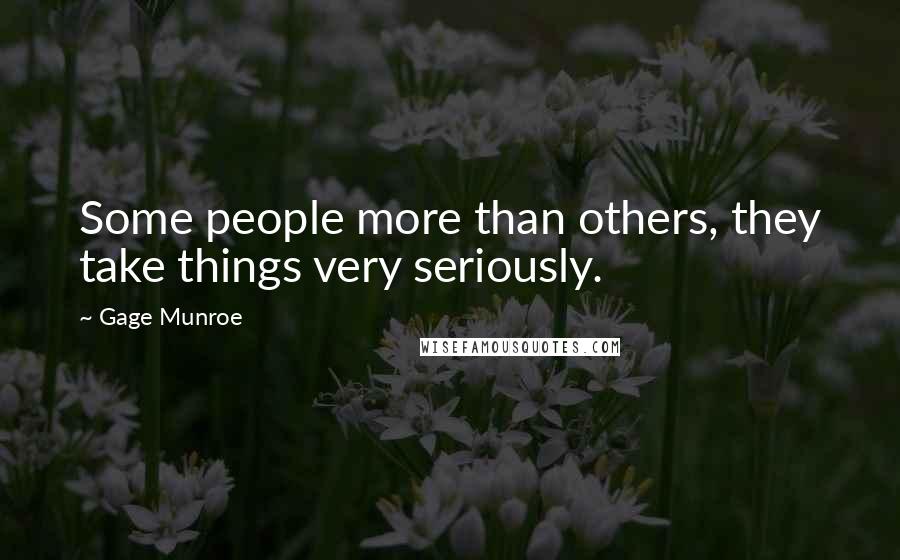 Some people more than others, they take things very seriously.

~ Gage Munroe

WISEFAMOUSQUOTES.COM